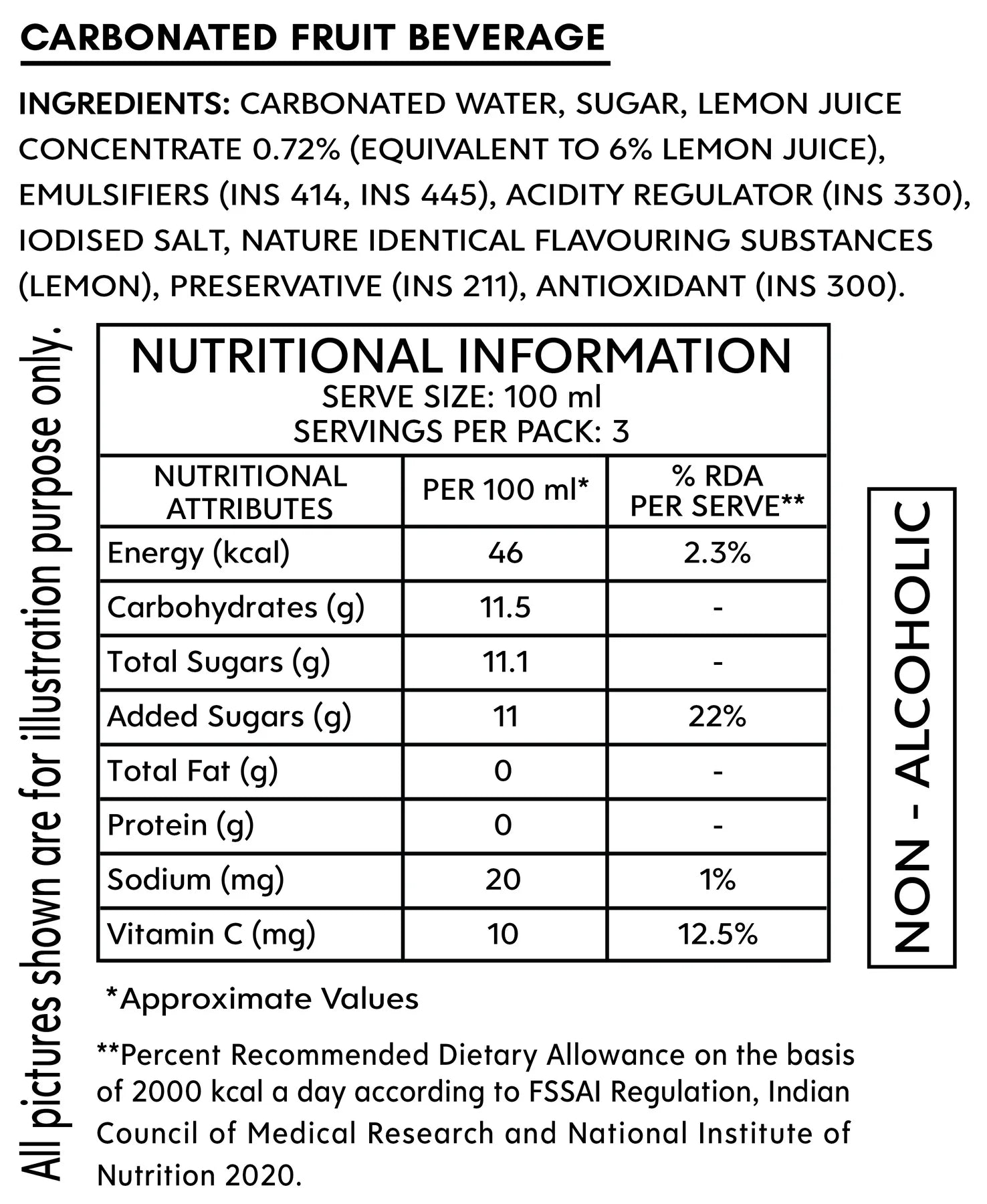 CARBONATED FRUIT BEVERAGE

INGREDIENTS: CARBONATED WATER, SUGAR, LEMON JUICE CONCENTRATE 0.72% (EQUIVALENT TO 6% LEMON JUICE), EMULSIFIERS (INS 414, INS 445), ACIDITY REGULATOR (INS 330), IODISED SALT, NATURE IDENTICAL FLAVOURING SUBSTANCES (LEMON), PRESERVATIVE (INS 211), ANTIOXIDANT (INS 300).

All pictures shown are for illustration purpose only.

NUTRITIONAL INFORMATION
SERVE SIZE: 100 ml
SERVINGS PER PACK: 3

| NUTRITIONAL ATTRIBUTES | PER 100 ml* | % RDA PER SERVE** |
|---|---|---|
| Energy (kcal) | 46 | 2.3% |
| Carbohydrates (g) | 11.5 | - |
| Total Sugars (g) | 11.1 | - |
| Added Sugars (g) | 11 | 22% |
| Total Fat (g) | 0 | - |
| Protein (g) | 0 | - |
| Sodium (mg) | 20 | 1% |
| Vitamin C (mg) | 10 | 12.5% |

NON - ALCOHOLIC

*Approximate Values

**Percent Recommended Dietary Allowance on the basis of 2000 kcal a day according to FSSAI Regulation, Indian Council of Medical Research and National Institute of Nutrition 2020.